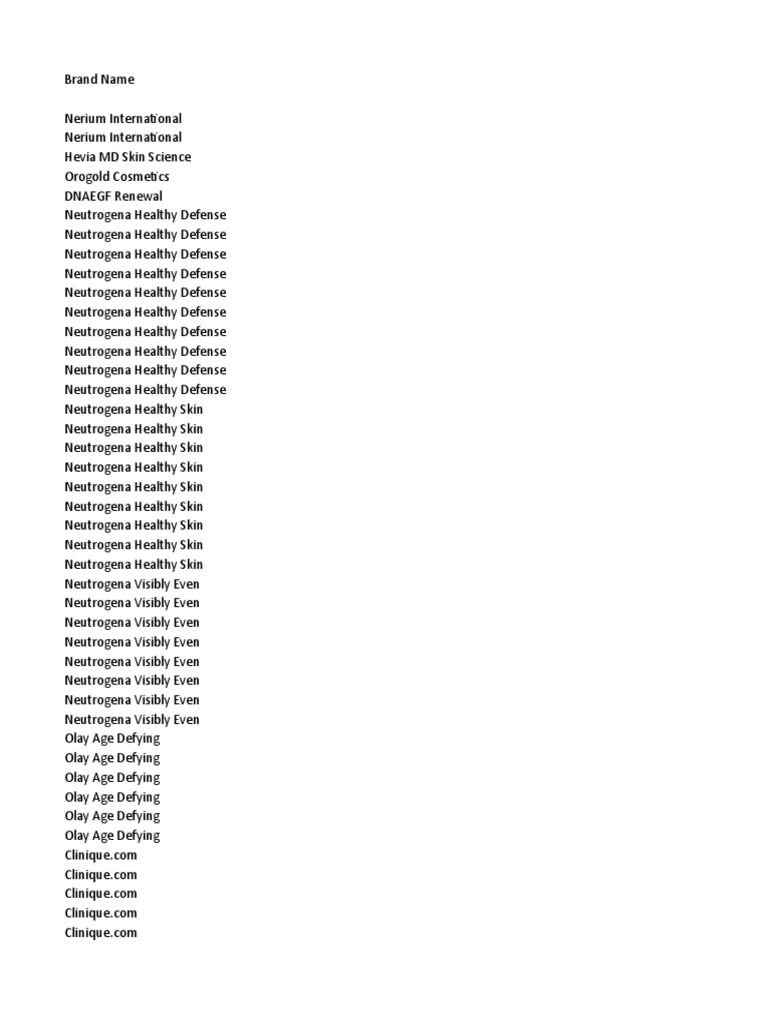 Brand Name

Nerium International
Nerium International
Hevia MD Skin Science
Orogold Cosmetics
DNAEGF Renewal
Neutrogena Healthy Defense
Neutrogena Healthy Defense
Neutrogena Healthy Defense
Neutrogena Healthy Defense
Neutrogena Healthy Defense
Neutrogena Healthy Defense
Neutrogena Healthy Defense
Neutrogena Healthy Defense
Neutrogena Healthy Defense
Neutrogena Healthy Defense
Neutrogena Healthy Skin
Neutrogena Healthy Skin
Neutrogena Healthy Skin
Neutrogena Healthy Skin
Neutrogena Healthy Skin
Neutrogena Healthy Skin
Neutrogena Healthy Skin
Neutrogena Healthy Skin
Neutrogena Healthy Skin
Neutrogena Visibly Even
Neutrogena Visibly Even
Neutrogena Visibly Even
Neutrogena Visibly Even
Neutrogena Visibly Even
Neutrogena Visibly Even
Neutrogena Visibly Even
Neutrogena Visibly Even
Olay Age Defying
Olay Age Defying
Olay Age Defying
Olay Age Defying
Olay Age Defying
Olay Age Defying
Clinique.com
Clinique.com
Clinique.com
Clinique.com
Clinique.com